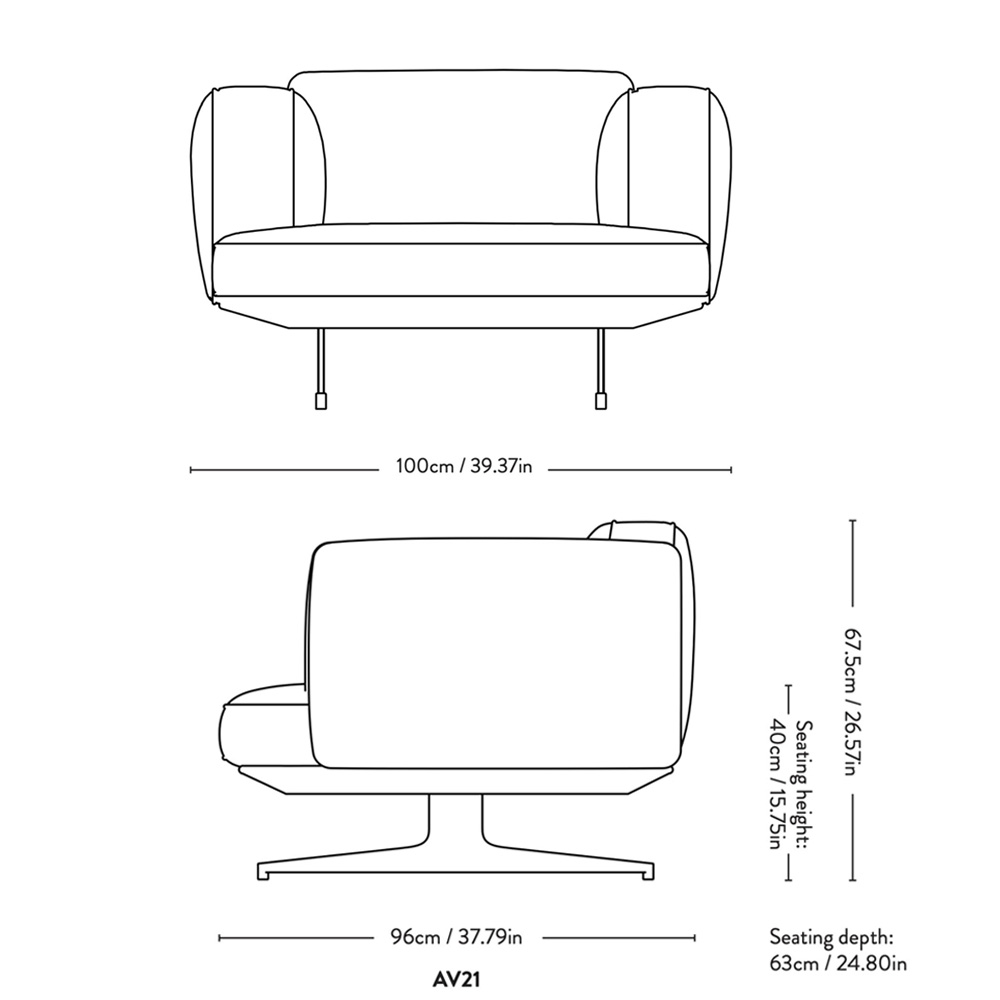 100cm / 39.37in

67.5cm / 26.57in

Seating height:
40cm / 15.75in

96cm / 37.79in

Seating depth:
63cm / 24.80in

AV21